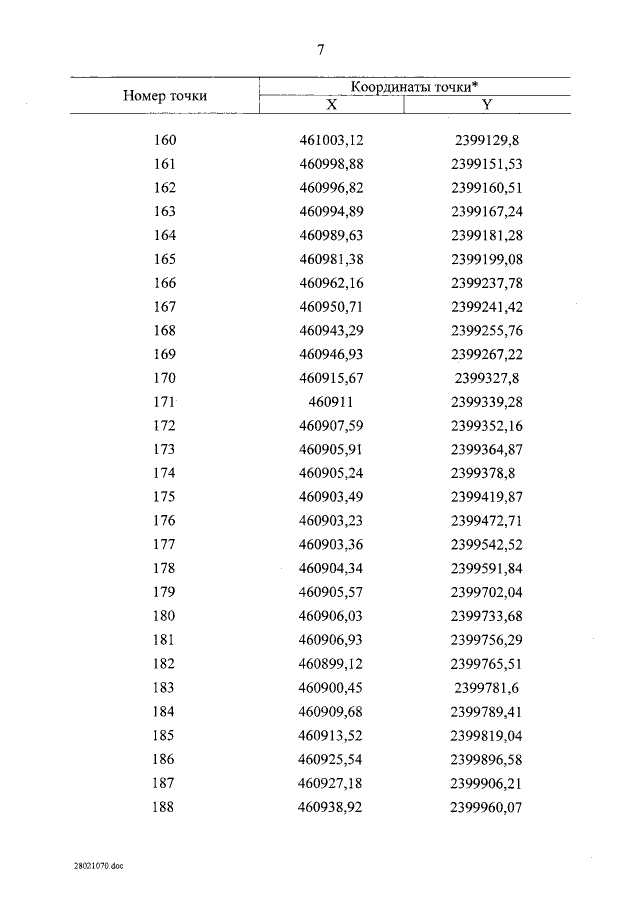 7

| Номер точки | Координаты точки* X | Координаты точки* Y |
|---|---|---|
| 160 | 461003,12 | 2399129,8 |
| 161 | 460998,88 | 2399151,53 |
| 162 | 460996,82 | 2399160,51 |
| 163 | 460994,89 | 2399167,24 |
| 164 | 460989,63 | 2399181,28 |
| 165 | 460981,38 | 2399199,08 |
| 166 | 460962,16 | 2399237,78 |
| 167 | 460950,71 | 2399241,42 |
| 168 | 460943,29 | 2399255,76 |
| 169 | 460946,93 | 2399267,22 |
| 170 | 460915,67 | 2399327,8 |
| 171 | 460911 | 2399339,28 |
| 172 | 460907,59 | 2399352,16 |
| 173 | 460905,91 | 2399364,87 |
| 174 | 460905,24 | 2399378,8 |
| 175 | 460903,49 | 2399419,87 |
| 176 | 460903,23 | 2399472,71 |
| 177 | 460903,36 | 2399542,52 |
| 178 | 460904,34 | 2399591,84 |
| 179 | 460905,57 | 2399702,04 |
| 180 | 460906,03 | 2399733,68 |
| 181 | 460906,93 | 2399756,29 |
| 182 | 460899,12 | 2399765,51 |
| 183 | 460900,45 | 2399781,6 |
| 184 | 460909,68 | 2399789,41 |
| 185 | 460913,52 | 2399819,04 |
| 186 | 460925,54 | 2399896,58 |
| 187 | 460927,18 | 2399906,21 |
| 188 | 460938,92 | 2399960,07 |

28021070.doc